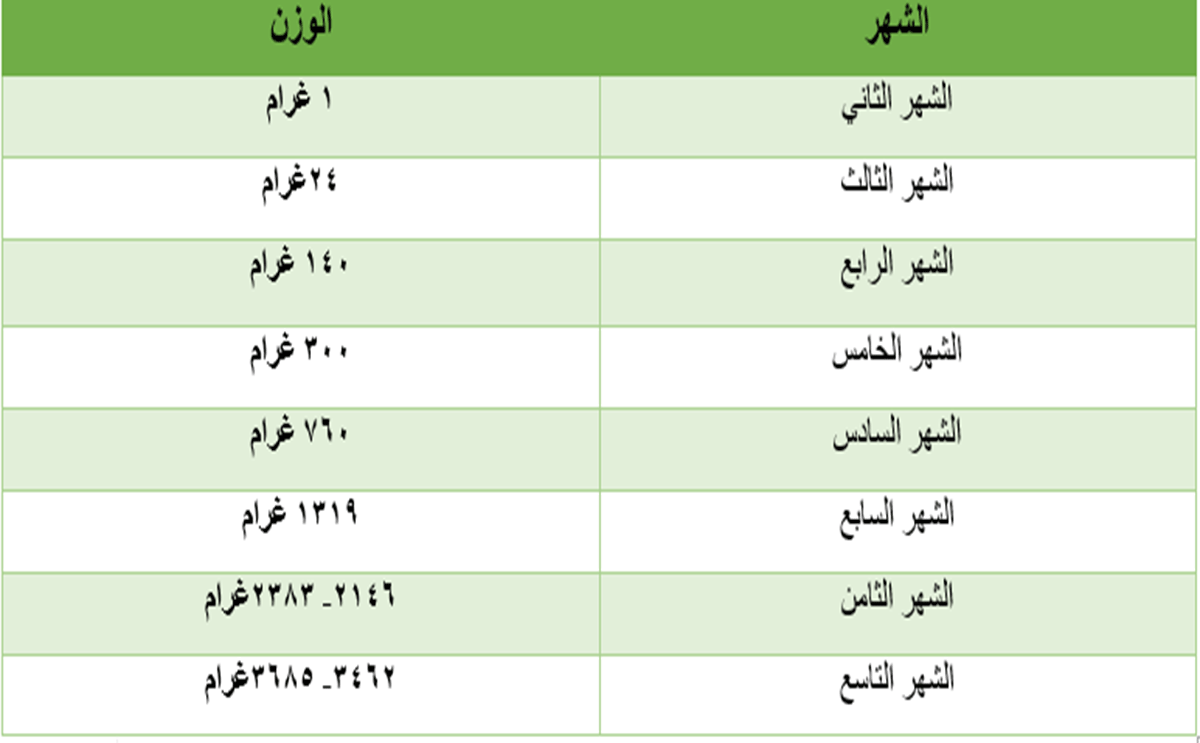 | الشهر | الوزن |
|---|---|
| الشهر الثاني | ١ غرام |
| الشهر الثالث | ٢٤غرام |
| الشهر الرابع | ١٤٠ غرام |
| الشهر الخامس | ٣٠٠ غرام |
| الشهر السادس | ٧٦٠ غرام |
| الشهر السابع | ١٣١٩ غرام |
| الشهر الثامن | ٢١٤٦_ ٢٣٨٣غرام |
| الشهر التاسع | ٣٤٦٢_ ٣٦٨٥غرام |